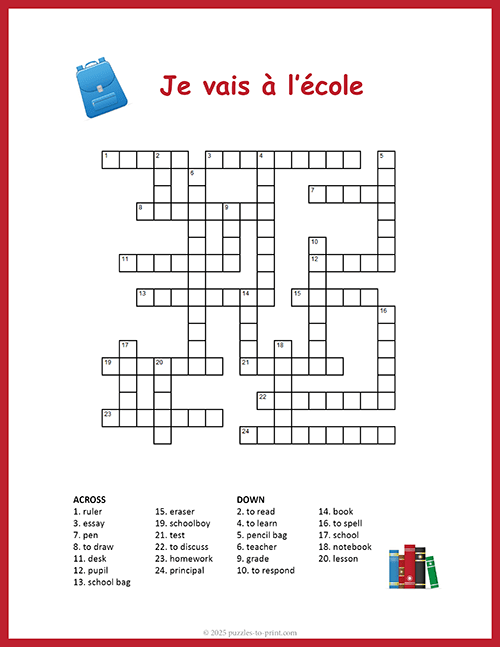 Je vais à l'école

1 2 3 4 5 6 7 8 9 10 11 12 13 14 15 16 17 18 19 20 21 22 23 24

ACROSS
1. ruler
3. essay
7. pen
8. to draw
11. desk
12. pupil
13. school bag
15. eraser
19. schoolboy
21. test
22. to discuss
23. homework
24. principal

DOWN
2. to read
4. to learn
5. pencil bag
6. teacher
9. grade
10. to respond
14. book
16. to spell
17. school
18. notebook
20. lesson

© 2025 puzzles-to-print.com